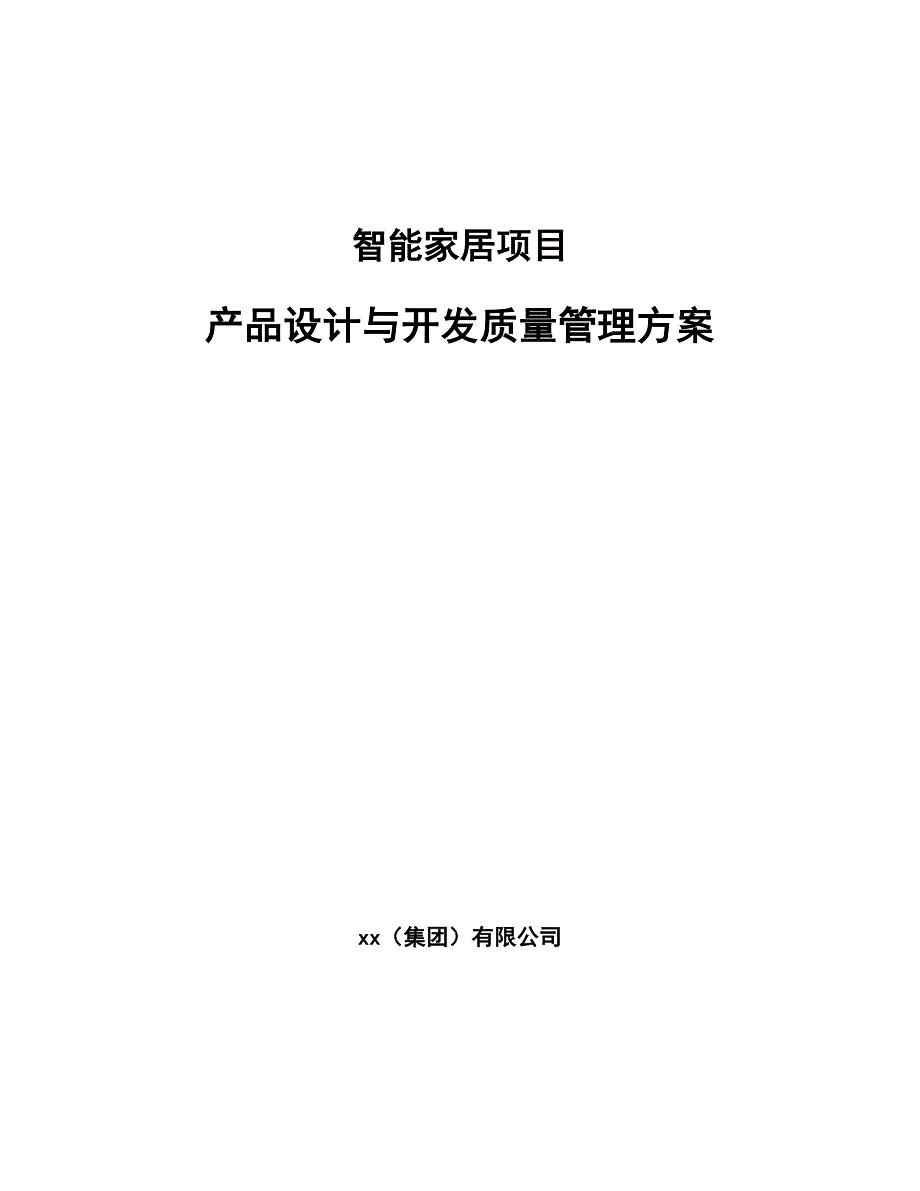 智能家居项目

产品设计与开发质量管理方案

xx（集团）有限公司